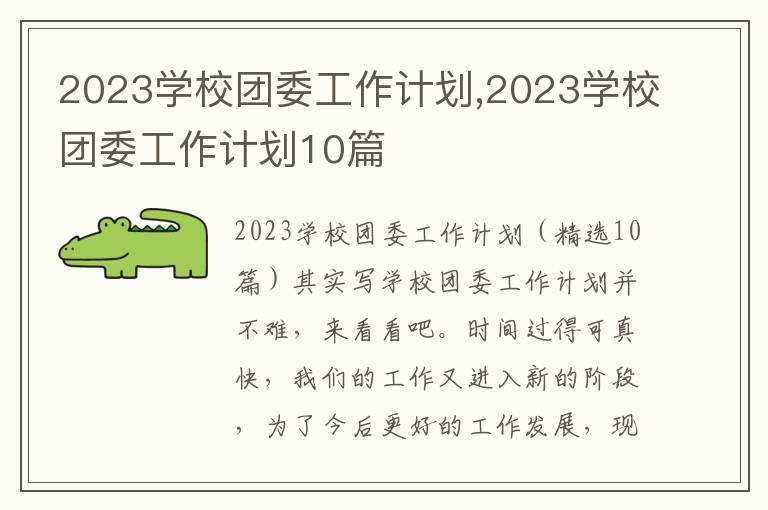 2023学校团委工作计划,2023学校团委工作计划10篇

2023学校团委工作计划（精选10篇）其实写学校团委工作计划并不难，来看看吧。时间过得可真快，我们的工作又进入新的阶段，为了今后更好的工作发展，现